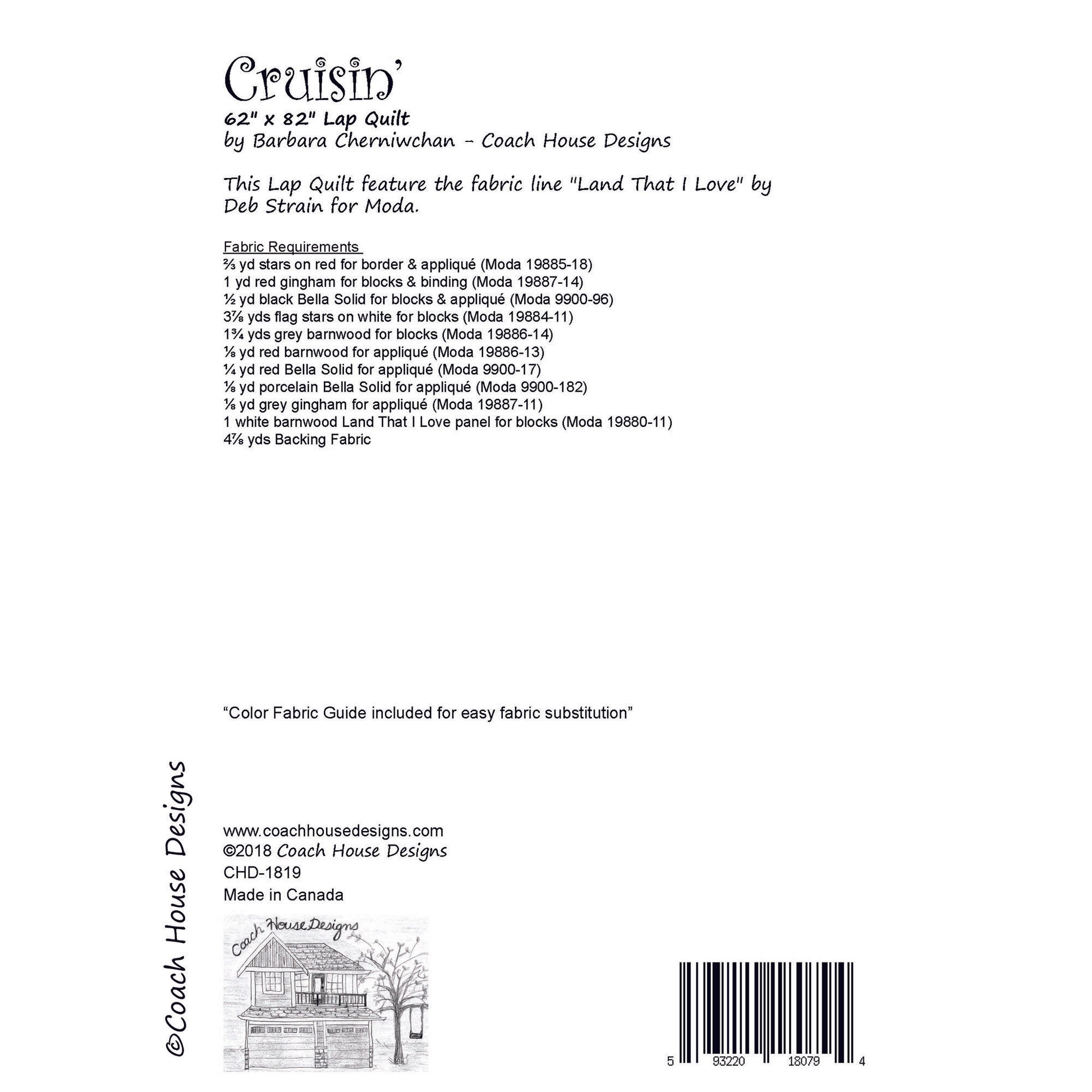 Cruisin'
62" x 82" Lap Quilt
by Barbara Cherniwchan - Coach House Designs

This Lap Quilt feature the fabric line "Land That I Love" by Deb Strain for Moda.

Fabric Requirements
⅔ yd stars on red for border & appliqué (Moda 19885-18)
1 yd red gingham for blocks & binding (Moda 19887-14)
½ yd black Bella Solid for blocks & appliqué (Moda 9900-96)
3⅞ yds flag stars on white for blocks (Moda 19884-11)
1¾ yds grey barnwood for blocks (Moda 19886-14)
⅛ yd red barnwood for appliqué (Moda 19886-13)
¼ yd red Bella Solid for appliqué (Moda 9900-17)
⅛ yd porcelain Bella Solid for appliqué (Moda 9900-182)
⅛ yd grey gingham for appliqué (Moda 19887-11)
1 white barnwood Land That I Love panel for blocks (Moda 19880-11)
4⅞ yds Backing Fabric

"Color Fabric Guide included for easy fabric substitution"

©Coach House Designs

www.coachhousedesigns.com
©2018 Coach House Designs
CHD-1819
Made in Canada

Coach House Designs

5 93220 18079 4